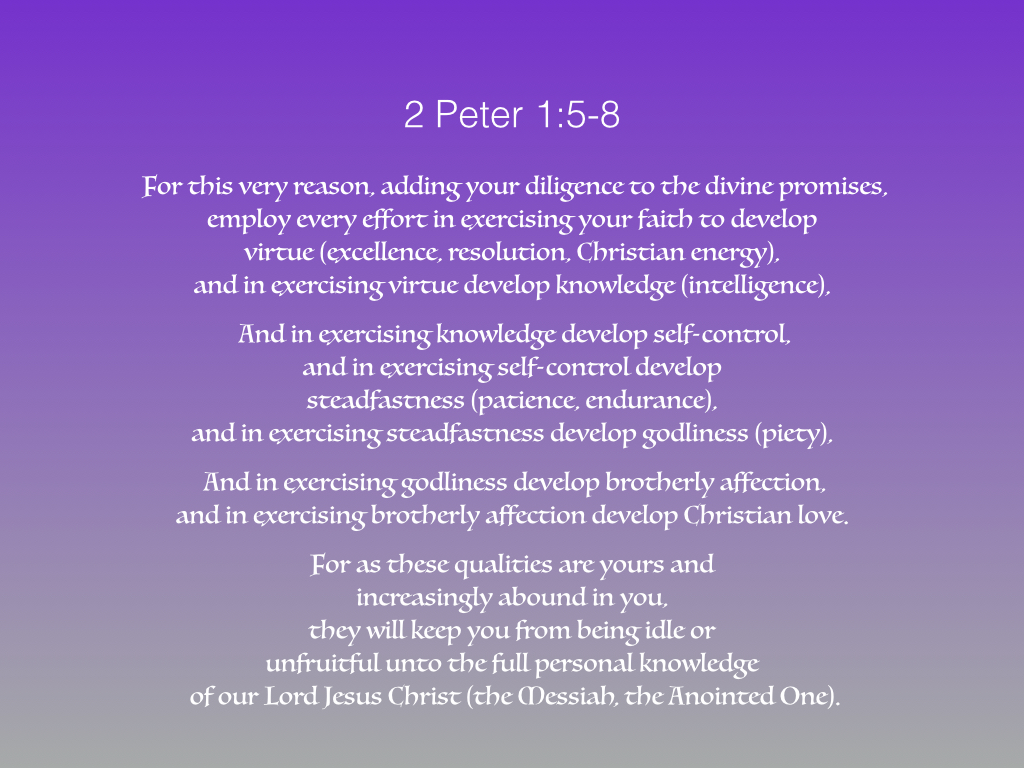 2 Peter 1:5-8

For this very reason, adding your diligence to the divine promises, employ every effort in exercising your faith to develop virtue (excellence, resolution, Christian energy), and in exercising virtue develop knowledge (intelligence),

And in exercising knowledge develop self-control, and in exercising self-control develop steadfastness (patience, endurance), and in exercising steadfastness develop godliness (piety),

And in exercising godliness develop brotherly affection, and in exercising brotherly affection develop Christian love.

For as these qualities are yours and increasingly abound in you, they will keep you from being idle or unfruitful unto the full personal knowledge of our Lord Jesus Christ (the Messiah, the Anointed One).